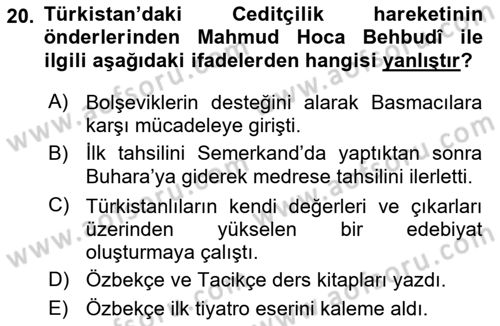 20. Türkistan'daki Ceditçilik hareketinin önderlerinden Mahmud Hoca Behbudî ile ilgili aşağıdaki ifadelerden hangisi yanlıştır?

A) Bolşeviklerin desteğini alarak Basmacılara karşı mücadeleye girişti.

B) İlk tahsilini Semerkand'da yaptıktan sonra Buhara'ya giderek medrese tahsilini ilerletti.

C) Türkistanlıların kendi değerleri ve çıkarları üzerinden yükselen bir edebiyat oluşturmaya çalıştı.

D) Özbekçe ve Tacikçe ders kitapları yazdı.

E) Özbekçe ilk tiyatro eserini kaleme aldı.

www.aofsoru.com